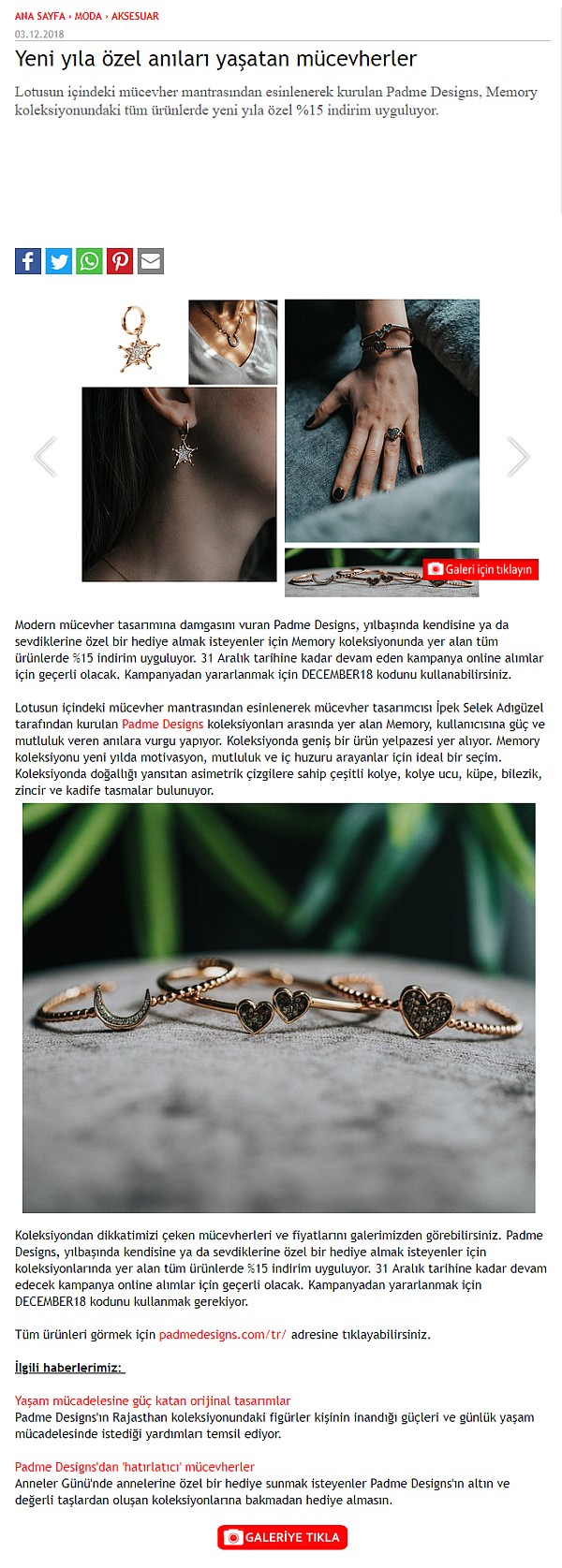 ANA SAYFA › MODA › AKSESUAR
03.12.2018

Yeni yıla özel anıları yaşatan mücevherler

Lotusun içindeki mücevher mantrasından esinlenerek kurulan Padme Designs, Memory koleksiyonundaki tüm ürünlerde yeni yıla özel %15 indirim uyguluyor.

Galeri için tıklayın

Modern mücevher tasarımına damgasını vuran Padme Designs, yılbaşında kendisine ya da sevdiklerine özel bir hediye almak isteyenler için Memory koleksiyonunda yer alan tüm ürünlerde %15 indirim uyguluyor. 31 Aralık tarihine kadar devam eden kampanya online alımlar için geçerli olacak. Kampanyadan yararlanmak için DECEMBER18 kodunu kullanabilirsiniz.

Lotusun içindeki mücevher mantrasından esinlenerek mücevher tasarımcısı İpek Selek Adıgüzel tarafından kurulan Padme Designs koleksiyonları arasında yer alan Memory, kullanıcısına güç ve mutluluk veren anılara vurgu yapıyor. Koleksiyonda geniş bir ürün yelpazesi yer alıyor. Memory koleksiyonu yeni yılda motivasyon, mutluluk ve iç huzuru arayanlar için ideal bir seçim. Koleksiyonda doğallığı yansıtan asimetrik çizgilere sahip çeşitli kolye, kolye ucu, küpe, bilezik, zincir ve kadife tasmalar bulunuyor.

Koleksiyondan dikkatimizi çeken mücevherleri ve fiyatlarını galerimizden görebilirsiniz. Padme Designs, yılbaşında kendisine ya da sevdiklerine özel bir hediye almak isteyenler için koleksiyonlarında yer alan tüm ürünlerde %15 indirim uyguluyor. 31 Aralık tarihine kadar devam edecek kampanya online alımlar için geçerli olacak. Kampanyadan yararlanmak için DECEMBER18 kodunu kullanmak gerekiyor.

Tüm ürünleri görmek için padmedesigns.com/tr/ adresine tıklayabilirsiniz.

İlgili haberlerimiz:

Yaşam mücadelesine güç katan orijinal tasarımlar
Padme Designs'ın Rajasthan koleksiyonundaki figürler kişinin inandığı güçleri ve günlük yaşam mücadelesinde istediği yardımları temsil ediyor.

Padme Designs'dan 'hatırlatıcı' mücevherler
Anneler Günü'nde annelerine özel bir hediye sunmak isteyenler Padme Designs'ın altın ve değerli taşlardan oluşan koleksiyonlarına bakmadan hediye almasın.

GALERİYE TIKLA